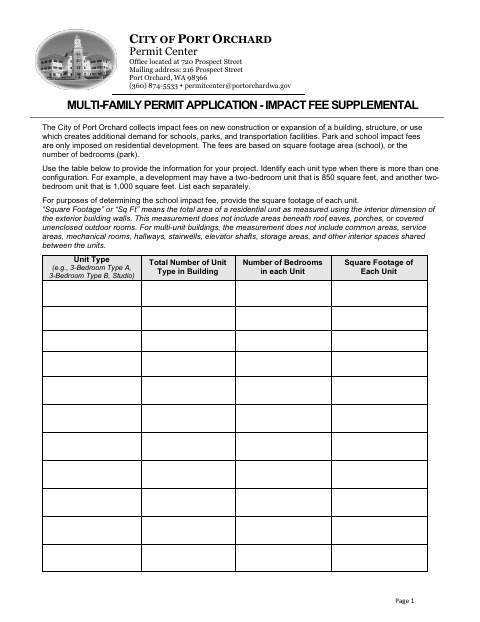 CITY OF PORT ORCHARD
Permit Center
Office located at 720 Prospect Street
Mailing address: 216 Prospect Street
Port Orchard, WA 98366
(360) 874-5533 • permitcenter@portorchardwa.gov

MULTI-FAMILY PERMIT APPLICATION - IMPACT FEE SUPPLEMENTAL

The City of Port Orchard collects impact fees on new construction or expansion of a building, structure, or use which creates additional demand for schools, parks, and transportation facilities. Park and school impact fees are only imposed on residential development. The fees are based on square footage area (school), or the number of bedrooms (park).

Use the table below to provide the information for your project. Identify each unit type when there is more than one configuration. For example, a development may have a two-bedroom unit that is 850 square feet, and another two-bedroom unit that is 1,000 square feet. List each separately.

For purposes of determining the school impact fee, provide the square footage of each unit.
"Square Footage" or "Sq Ft" means the total area of a residential unit as measured using the interior dimension of the exterior building walls. This measurement does not include areas beneath roof eaves, porches, or covered unenclosed outdoor rooms. For multi-unit buildings, the measurement does not include common areas, service areas, mechanical rooms, hallways, stairwells, elevator shafts, storage areas, and other interior spaces shared between the units.

| Unit Type (e.g., 3-Bedroom Type A, 3-Bedroom Type B, Studio) | Total Number of Unit Type in Building | Number of Bedrooms in each Unit | Square Footage of Each Unit |
|---|---|---|---|
| | | | |
| | | | |
| | | | |
| | | | |
| | | | |
| | | | |
| | | | |
| | | | |
| | | | |
| | | | |
| | | | |

Page 1